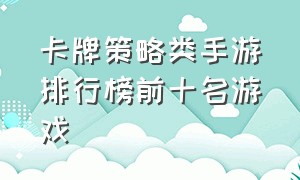 卡牌策略类手游排行榜前十名游戏